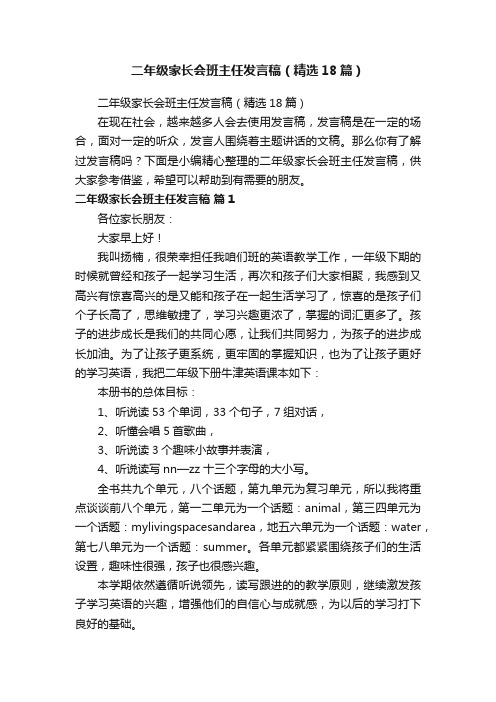 二年级家长会班主任发言稿（精选18篇）

二年级家长会班主任发言稿（精选18篇）

在现在社会，越来越多人会去使用发言稿，发言稿是在一定的场合，面对一定的听众，发言人围绕着主题讲话的文稿。那么你有了解过发言稿吗？下面是小编精心整理的二年级家长会班主任发言稿，供大家参考借鉴，希望可以帮助到有需要的朋友。

二年级家长会班主任发言稿 篇1

各位家长朋友：

大家早上好！

我叫扬楠，很荣幸担任我咱们班的英语教学工作，一年级下期的时候就曾经和孩子一起学习生活，再次和孩子们大家相聚，我感到又高兴有惊喜高兴的是又能和孩子在一起生活学习了，惊喜的是孩子们个子长高了，思维敏捷了，学习兴趣更浓了，掌握的词汇更多了。孩子的进步成长是我们的共同心愿，让我们共同努力，为孩子的进步成长加油。为了让孩子更系统，更牢固的掌握知识，也为了让孩子更好的学习英语，我把二年级下册牛津英语课本如下：

本册书的总体目标：

1、听说读53个单词，33个句子，7组对话，

2、听懂会唱5首歌曲，

3、听说读3个趣味小故事并表演，

4、听说读写nn—zz十三个字母的大小写。

全书共九个单元，八个话题，第九单元为复习单元，所以我将重点谈谈前八个单元，第一二单元为一个话题：animal，第三四单元为一个话题：mylivingspacesandarea，地五六单元为一个话题：water，第七八单元为一个话题：summer。各单元都紧紧围绕孩子们的生活设置，趣味性很强，孩子也很感兴趣。

本学期依然遵循听说领先，读写跟进的的教学原则，继续激发孩子学习英语的兴趣，增强他们的自信心与成就感，为以后的学习打下良好的基础。